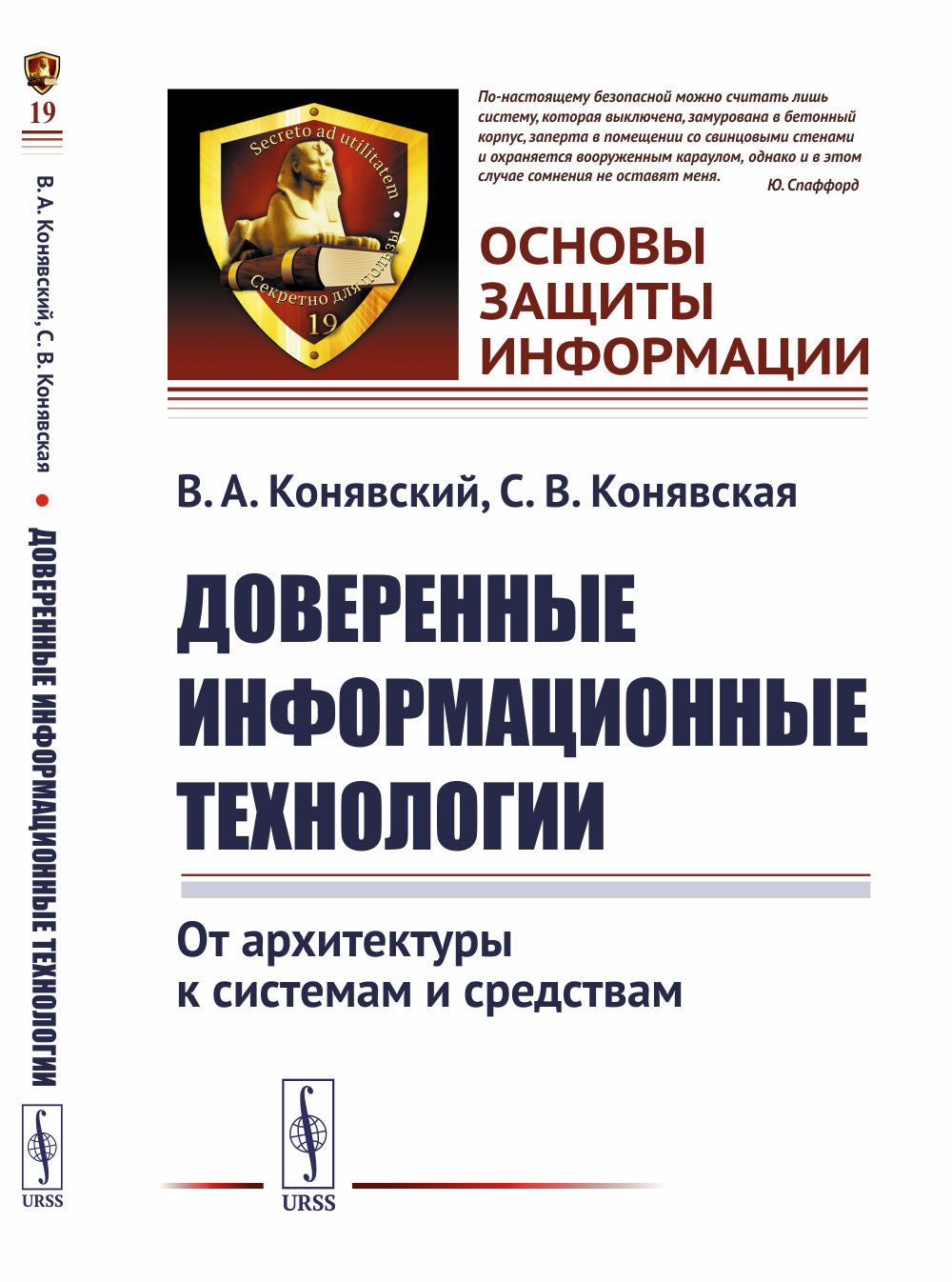 19

В. А. Конявский, С. В. Конявская • ДОВЕРЕННЫЕ ИНФОРМАЦИОННЫЕ ТЕХНОЛОГИИ

URSS

Secreto ad utilitatem

Секретно для пользы

19

По-настоящему безопасной можно считать лишь систему, которая выключена, замурована в бетонный корпус, заперта в помещении со свинцовыми стенами и охраняется вооруженным караулом, однако и в этом случае сомнения не оставят меня.

Ю. Спаффорд

ОСНОВЫ ЗАЩИТЫ ИНФОРМАЦИИ

В. А. Конявский, С. В. Конявская

ДОВЕРЕННЫЕ ИНФОРМАЦИОННЫЕ ТЕХНОЛОГИИ

От архитектуры к системам и средствам

URSS